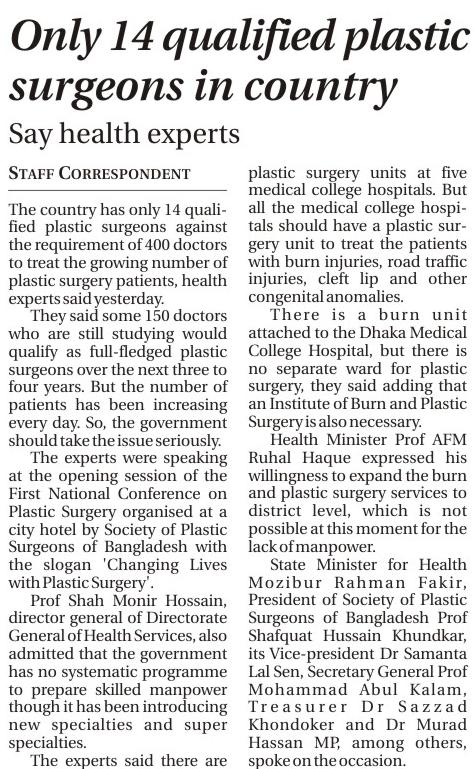 Only 14 qualified plastic surgeons in country

Say health experts

STAFF CORRESPONDENT

The country has only 14 qualified plastic surgeons against the requirement of 400 doctors to treat the growing number of plastic surgery patients, health experts said yesterday.

They said some 150 doctors who are still studying would qualify as full-fledged plastic surgeons over the next three to four years. But the number of patients has been increasing every day. So, the government should take the issue seriously.

The experts were speaking at the opening session of the First National Conference on Plastic Surgery organised at a city hotel by Society of Plastic Surgeons of Bangladesh with the slogan 'Changing Lives with Plastic Surgery'.

Prof Shah Monir Hossain, director general of Directorate General of Health Services, also admitted that the government has no systematic programme to prepare skilled manpower though it has been introducing new specialties and super specialties.

The experts said there are plastic surgery units at five medical college hospitals. But all the medical college hospitals should have a plastic surgery unit to treat the patients with burn injuries, road traffic injuries, cleft lip and other congenital anomalies.

There is a burn unit attached to the Dhaka Medical College Hospital, but there is no separate ward for plastic surgery, they said adding that an Institute of Burn and Plastic Surgery is also necessary.

Health Minister Prof AFM Ruhal Haque expressed his willingness to expand the burn and plastic surgery services to district level, which is not possible at this moment for the lack of manpower.

State Minister for Health Mozibur Rahman Fakir, President of Society of Plastic Surgeons of Bangladesh Prof Shafquat Hussain Khundkar, its Vice-president Dr Samanta Lal Sen, Secretary General Prof Mohammad Abul Kalam, Treasurer Dr Sazzad Khondoker and Dr Murad Hassan MP, among others, spoke on the occasion.